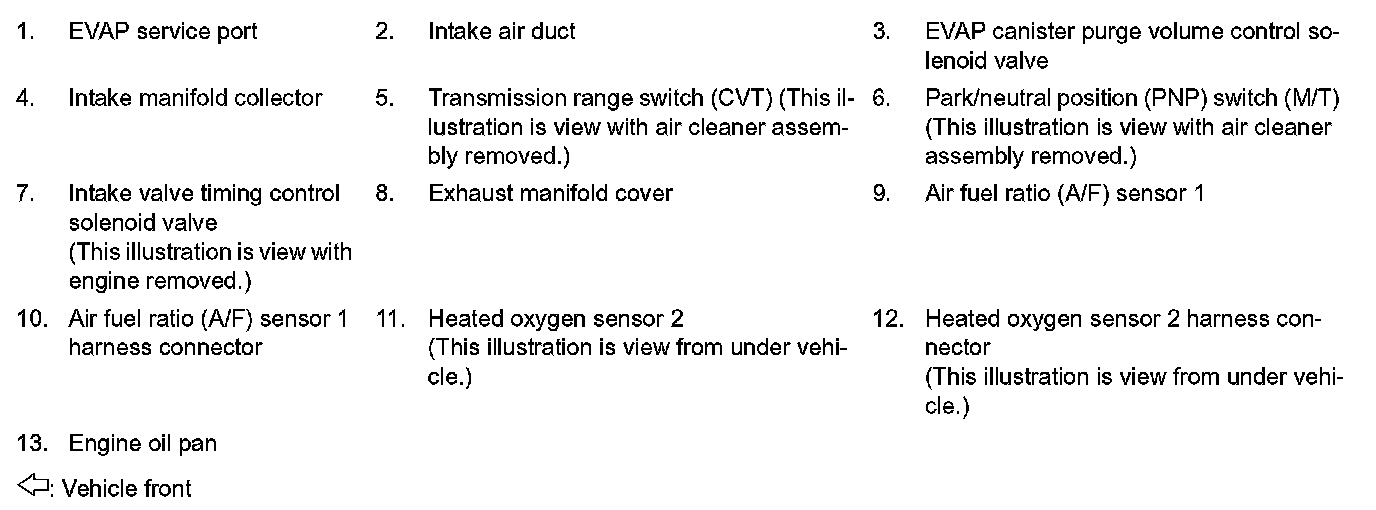 1. EVAP service port
2. Intake air duct
3. EVAP canister purge volume control solenoid valve
4. Intake manifold collector
5. Transmission range switch (CVT) (This illustration is view with air cleaner assembly removed.)
6. Park/neutral position (PNP) switch (M/T) (This illustration is view with air cleaner assembly removed.)
7. Intake valve timing control solenoid valve
(This illustration is view with engine removed.)
8. Exhaust manifold cover
9. Air fuel ratio (A/F) sensor 1
10. Air fuel ratio (A/F) sensor 1 harness connector
11. Heated oxygen sensor 2
(This illustration is view from under vehicle.)
12. Heated oxygen sensor 2 harness connector
(This illustration is view from under vehicle.)
13. Engine oil pan

⇦: Vehicle front